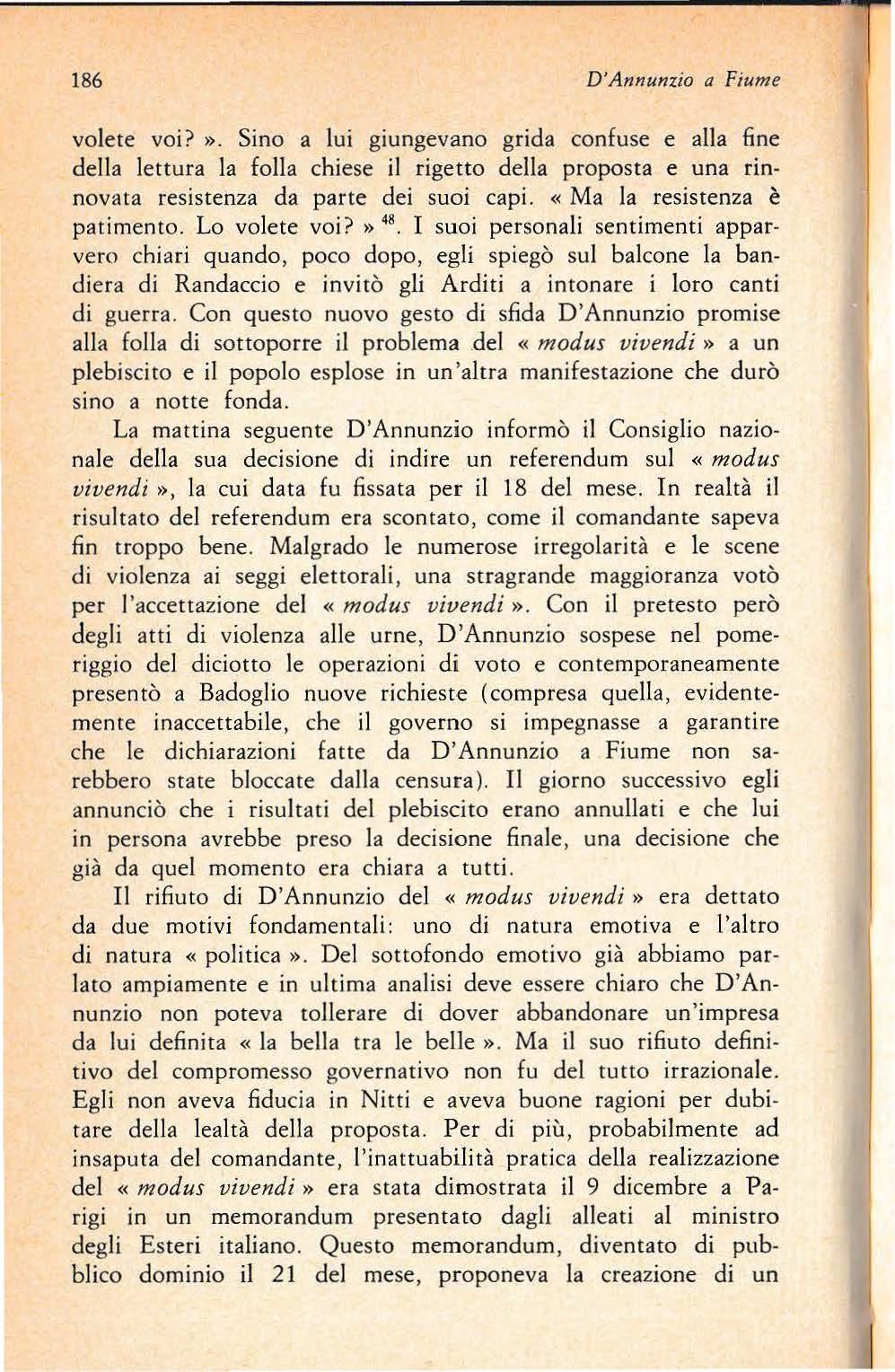 186 D'Annunzio a Fiume

volete voi? ». Sino a lui giungevano grida confuse e alla fine della lettura la folla chiese il rigetto della proposta e una rinnovata resistenza da parte dei suoi capi. « Ma la resistenza è patimento. Lo volete voi? » $^{48}$. I suoi personali sentimenti apparvero chiari quando, poco dopo, egli spiegò sul balcone la bandiera di Randaccio e invitò gli Arditi a intonare i loro canti di guerra. Con questo nuovo gesto di sfida D'Annunzio promise alla folla di sottoporre il problema del « modus vivendi » a un plebiscito e il popolo esplose in un'altra manifestazione che durò sino a notte fonda.

La mattina seguente D'Annunzio informò il Consiglio nazionale della sua decisione di indire un referendum sul « modus vivendi », la cui data fu fissata per il 18 del mese. In realtà il risultato del referendum era scontato, come il comandante sapeva fin troppo bene. Malgrado le numerose irregolarità e le scene di violenza ai seggi elettorali, una stragrande maggioranza votò per l'accettazione del « modus vivendi ». Con il pretesto però degli atti di violenza alle urne, D'Annunzio sospese nel pomeriggio del diciotto le operazioni di voto e contemporaneamente presentò a Badoglio nuove richieste (compresa quella, evidentemente inaccettabile, che il governo si impegnasse a garantire che le dichiarazioni fatte da D'Annunzio a Fiume non sarebbero state bloccate dalla censura). Il giorno successivo egli annunciò che i risultati del plebiscito erano annullati e che lui in persona avrebbe preso la decisione finale, una decisione che già da quel momento era chiara a tutti.

Il rifiuto di D'Annunzio del « modus vivendi » era dettato da due motivi fondamentali: uno di natura emotiva e l'altro di natura « politica ». Del sottofondo emotivo già abbiamo parlato ampiamente e in ultima analisi deve essere chiaro che D'Annunzio non poteva tollerare di dover abbandonare un'impresa da lui definita « la bella tra le belle ». Ma il suo rifiuto definitivo del compromesso governativo non fu del tutto irrazionale. Egli non aveva fiducia in Nitti e aveva buone ragioni per dubitare della lealtà della proposta. Per di più, probabilmente ad insaputa del comandante, l'inattuabilità pratica della realizzazione del « modus vivendi » era stata dimostrata il 9 dicembre a Parigi in un memorandum presentato dagli alleati al ministro degli Esteri italiano. Questo memorandum, diventato di pubblico dominio il 21 del mese, proponeva la creazione di un